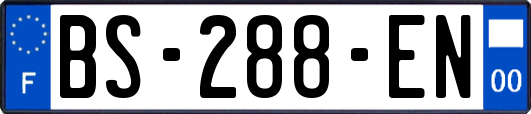 F
BS-288-EN
00